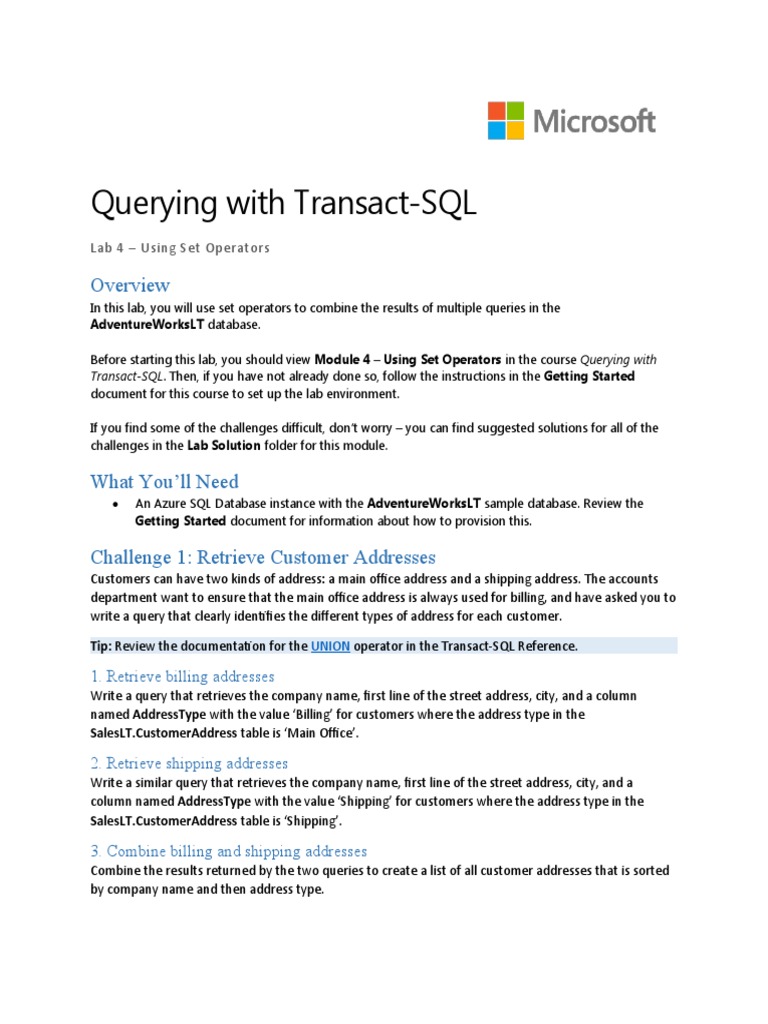 Microsoft

Querying with Transact-SQL

Lab 4 – Using Set Operators

Overview

In this lab, you will use set operators to combine the results of multiple queries in the AdventureWorksLT database.

Before starting this lab, you should view Module 4 – Using Set Operators in the course Querying with Transact-SQL. Then, if you have not already done so, follow the instructions in the Getting Started document for this course to set up the lab environment.

If you find some of the challenges difficult, don't worry – you can find suggested solutions for all of the challenges in the Lab Solution folder for this module.

What You'll Need

• An Azure SQL Database instance with the AdventureWorksLT sample database. Review the Getting Started document for information about how to provision this.

Challenge 1: Retrieve Customer Addresses

Customers can have two kinds of address: a main office address and a shipping address. The accounts department want to ensure that the main office address is always used for billing, and have asked you to write a query that clearly identifies the different types of address for each customer.

Tip: Review the documentation for the UNION operator in the Transact-SQL Reference.

1. Retrieve billing addresses

Write a query that retrieves the company name, first line of the street address, city, and a column named AddressType with the value 'Billing' for customers where the address type in the SalesLT.CustomerAddress table is 'Main Office'.

2. Retrieve shipping addresses

Write a similar query that retrieves the company name, first line of the street address, city, and a column named AddressType with the value 'Shipping' for customers where the address type in the SalesLT.CustomerAddress table is 'Shipping'.

3. Combine billing and shipping addresses

Combine the results returned by the two queries to create a list of all customer addresses that is sorted by company name and then address type.